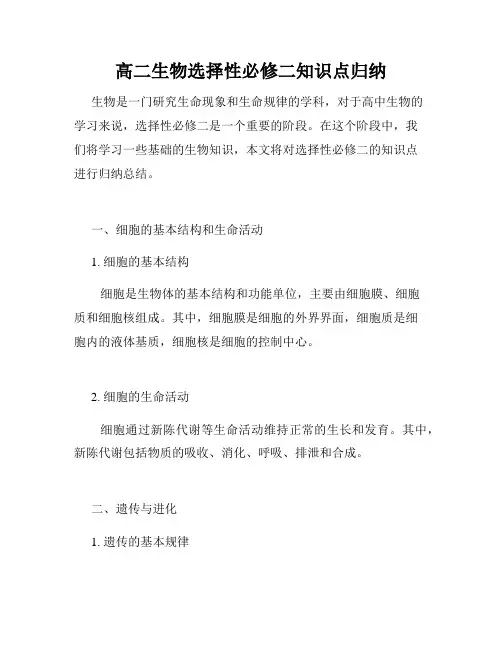 高二生物选择性必修二知识点归纳

生物是一门研究生命现象和生命规律的学科，对于高中生物的学习来说，选择性必修二是一个重要的阶段。在这个阶段中，我们将学习一些基础的生物知识，本文将对选择性必修二的知识点进行归纳总结。

一、细胞的基本结构和生命活动

1. 细胞的基本结构

细胞是生物体的基本结构和功能单位，主要由细胞膜、细胞质和细胞核组成。其中，细胞膜是细胞的外界界面，细胞质是细胞内的液体基质，细胞核是细胞的控制中心。

2. 细胞的生命活动

细胞通过新陈代谢等生命活动维持正常的生长和发育。其中，新陈代谢包括物质的吸收、消化、呼吸、排泄和合成。

二、遗传与进化

1. 遗传的基本规律